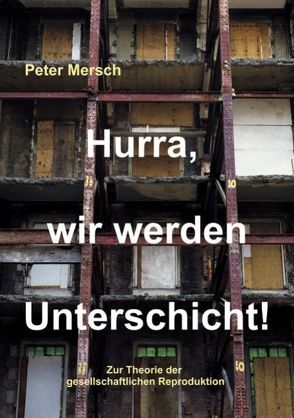 Peter Mersch

Hurra, wir werden Unterschicht!

Zur Theorie der gesellschaftlichen Reproduktion